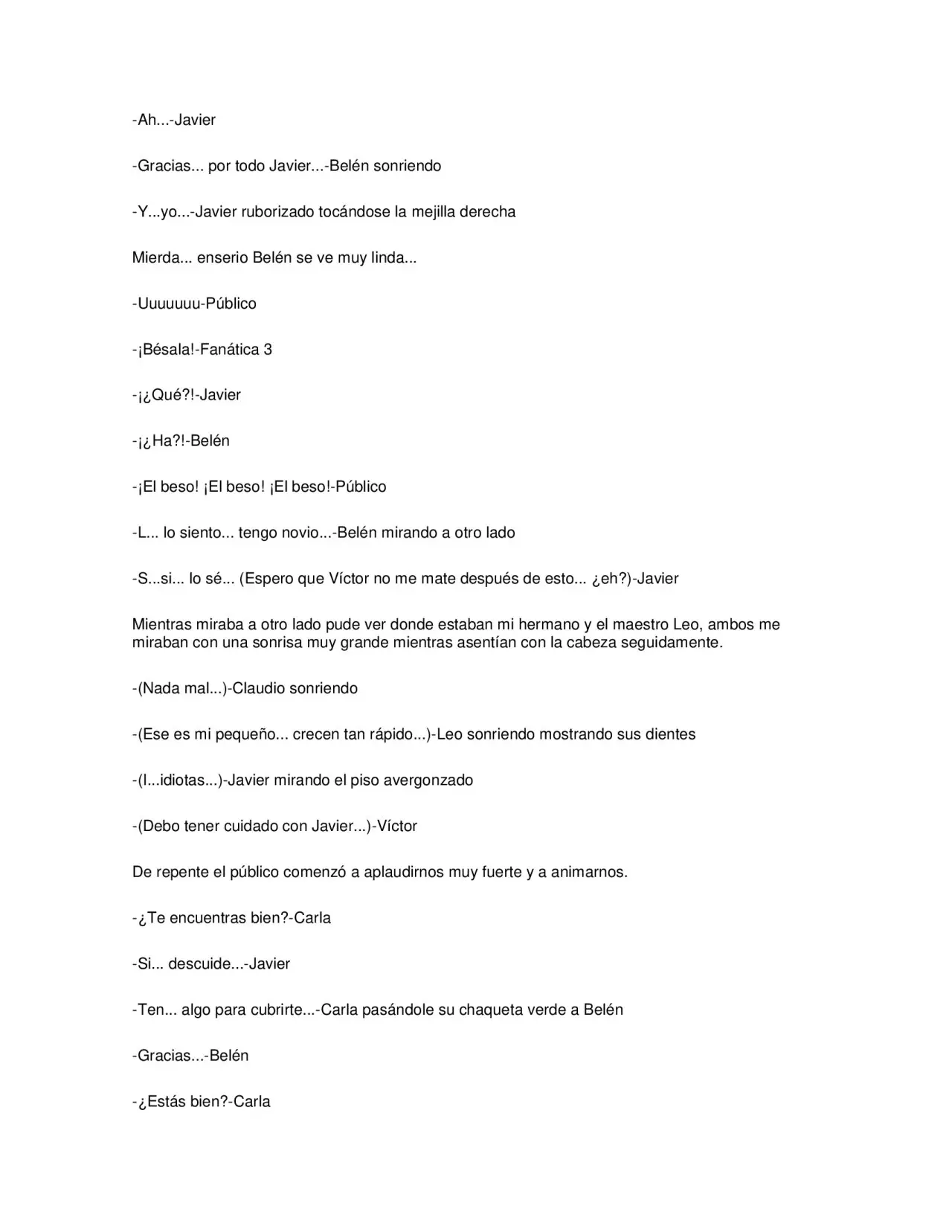 -Ah...-Javier

-Gracias... por todo Javier...-Belén sonriendo

-Y...yo...-Javier ruborizado tocándose la mejilla derecha

Mierda... enserio Belén se ve muy linda...

-Uuuuuuu-Público

-¡Bésala!-Fanática 3

-¡¿Qué?!-Javier

-¡¿Ha?!-Belén

-¡El beso! ¡El beso! ¡El beso!-Público

-L... lo siento... tengo novio...-Belén mirando a otro lado

-S...si... lo sé... (Espero que Víctor no me mate después de esto... ¿eh?)-Javier

Mientras miraba a otro lado pude ver donde estaban mi hermano y el maestro Leo, ambos me miraban con una sonrisa muy grande mientras asentían con la cabeza seguidamente.

-(Nada mal...)-Claudio sonriendo

-(Ese es mi pequeño... crecen tan rápido...)-Leo sonriendo mostrando sus dientes

-(I...idiotas...)-Javier mirando el piso avergonzado

-(Debo tener cuidado con Javier...)-Víctor

De repente el público comenzó a aplaudirnos muy fuerte y a animarnos.

-¿Te encuentras bien?-Carla

-Si... descuide...-Javier

-Ten... algo para cubrirte...-Carla pasándole su chaqueta verde a Belén

-Gracias...-Belén

-¿Estás bien?-Carla